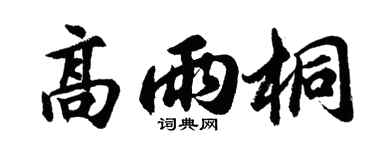 高雨桐

词典网